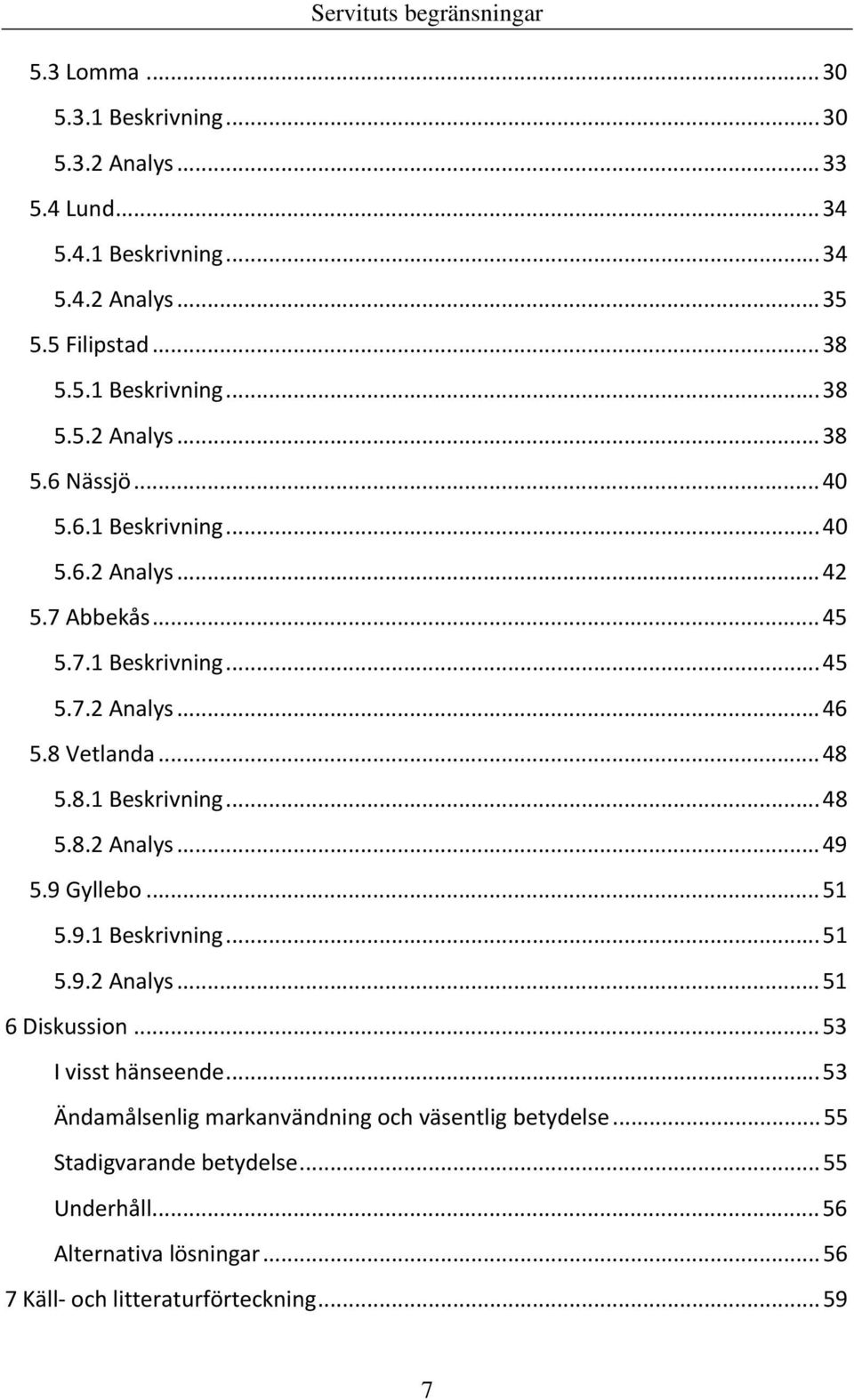 Servituts begränsningar

5.3 Lomma ... 30
5.3.1 Beskrivning ... 30
5.3.2 Analys ... 33
5.4 Lund ... 34
5.4.1 Beskrivning ... 34
5.4.2 Analys ... 35
5.5 Filipstad ... 38
5.5.1 Beskrivning ... 38
5.5.2 Analys ... 38
5.6 Nässjö ... 40
5.6.1 Beskrivning ... 40
5.6.2 Analys ... 42
5.7 Abbekås ... 45
5.7.1 Beskrivning ... 45
5.7.2 Analys ... 46
5.8 Vetlanda ... 48
5.8.1 Beskrivning ... 48
5.8.2 Analys ... 49
5.9 Gyllebo ... 51
5.9.1 Beskrivning ... 51
5.9.2 Analys ... 51
6 Diskussion ... 53
I visst hänseende ... 53
Ändamålsenlig markanvändning och väsentlig betydelse ... 55
Stadigvarande betydelse ... 55
Underhåll ... 56
Alternativa lösningar ... 56
7 Käll- och litteraturförteckning ... 59

7